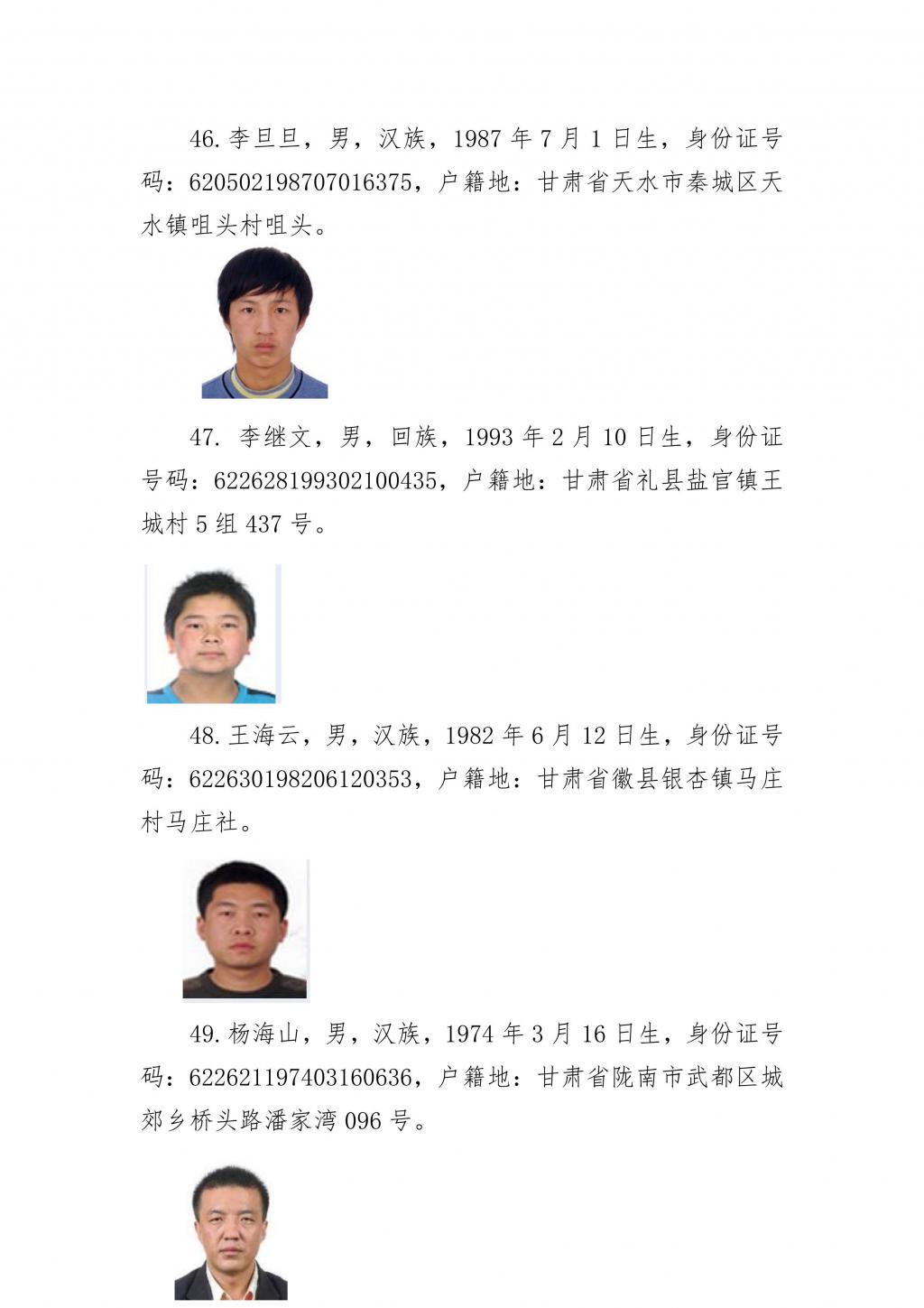 46.李旦旦，男，汉族，1987 年 7 月 1 日生，身份证号码：620502198707016375，户籍地：甘肃省天水市秦城区天水镇咀头村咀头。

47. 李继文，男，回族，1993 年 2 月 10 日生，身份证号码：622628199302100435，户籍地：甘肃省礼县盐官镇王城村 5 组 437 号。

48.王海云，男，汉族，1982 年 6 月 12 日生，身份证号码：622630198206120353，户籍地：甘肃省徽县银杏镇马庄村马庄社。

49.杨海山，男，汉族，1974 年 3 月 16 日生，身份证号码：622621197403160636，户籍地：甘肃省陇南市武都区城郊乡桥头路潘家湾 096 号。